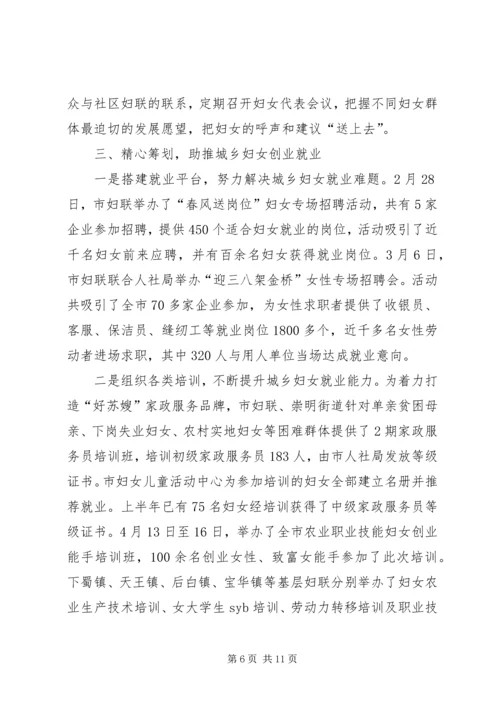 众与社区妇联的联系，定期召开妇女代表会议，把握不同妇女群体最迫切的发展愿望，把妇女的呼声和建议“送上去”。

三、精心筹划，助推城乡妇女创业就业

一是搭建就业平台，努力解决城乡妇女就业难题。2月28日，市妇联举办了“春风送岗位”妇女专场招聘活动，共有5家企业参加招聘，提供450个适合妇女就业的岗位，活动吸引了近千名妇女前来应聘，并有百余名妇女获得就业岗位。3月6日，市妇联联合人社局举办“迎三八架金桥”女性专场招聘会。活动共吸引了全市70多家企业参加，为女性求职者提供了收银员、客服、保洁员、缝纫工等就业岗位1800多个，近千多名女性劳动者进场求职，其中320人与用人单位当场达成就业意向。

二是组织各类培训，不断提升城乡妇女就业能力。为着力打造“好苏嫂”家政服务品牌，市妇联、崇明街道针对单亲贫困母亲、下岗失业妇女、农村实地妇女等困难群体提供了2期家政服务员培训班，培训初级家政服务员183人，由市人社局发放等级证书。市妇女儿童活动中心为参加培训的妇女全部建立名册并推荐就业。上半年已有75名妇女经培训获得了中级家政服务员等级证书。4月13日至16日，举办了全市农业职业技能妇女创业能手培训班，100余名创业女性、致富女能手参加了此次培训。下蜀镇、天王镇、后白镇、宝华镇等基层妇联分别举办了妇女农业生产技术培训、女大学生syb培训、劳动力转移培训及职业技

第6页 共11页